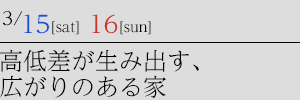 3/15[sat] 16[sun]

高低差が生み出す、
広がりのある家